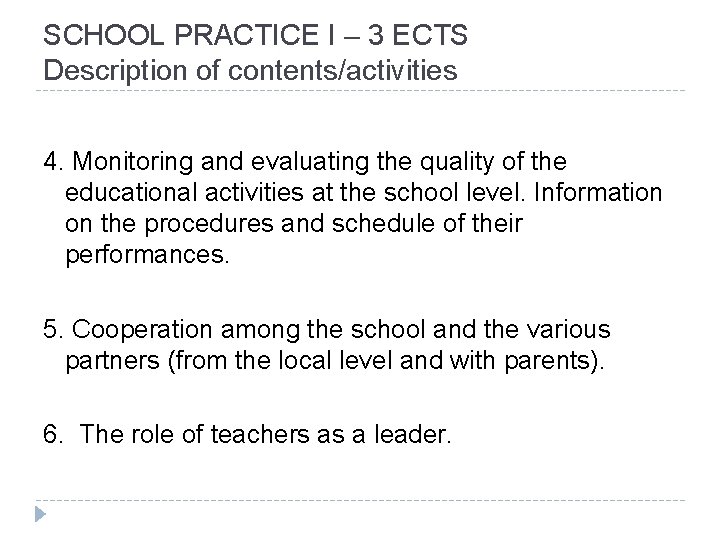 SCHOOL PRACTICE I – 3 ECTS
Description of contents/activities

4. Monitoring and evaluating the quality of the educational activities at the school level. Information on the procedures and schedule of their performances.

5. Cooperation among the school and the various partners (from the local level and with parents).

6. The role of teachers as a leader.